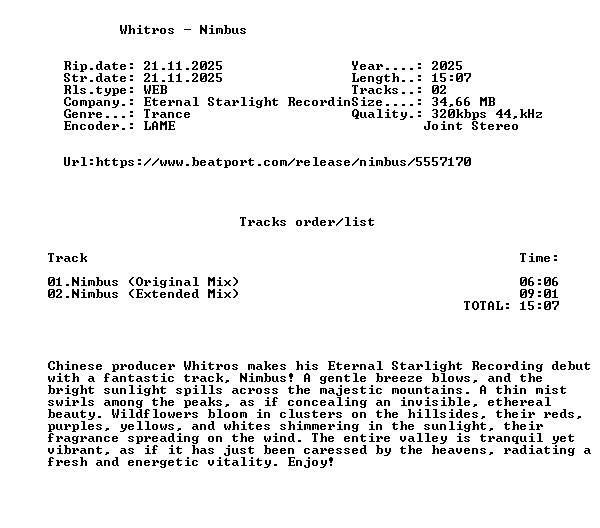 Whitros - Nimbus

Rip.date: 21.11.2025
Str.date: 21.11.2025
Rls.type: WEB
Company.: Eternal Starlight Recordin
Genre...: Trance
Encoder.: LAME

Year....: 2025
Length..: 15:07
Tracks..: 02
Size....: 34,66 MB
Quality.: 320kbps 44,kHz
Joint Stereo

Url:https://www.beatport.com/release/nimbus/5557170

Tracks order/list

| Track | Time: |
|---|---|
| 01.Nimbus (Original Mix) | 06:06 |
| 02.Nimbus (Extended Mix) | 09:01 |
| | TOTAL: 15:07 |

Chinese producer Whitros makes his Eternal Starlight Recording debut with a fantastic track, Nimbus! A gentle breeze blows, and the bright sunlight spills across the majestic mountains. A thin mist swirls among the peaks, as if concealing an invisible, ethereal beauty. Wildflowers bloom in clusters on the hillsides, their reds, purples, yellows, and whites shimmering in the sunlight, their fragrance spreading on the wind. The entire valley is tranquil yet vibrant, as if it has just been caressed by the heavens, radiating a fresh and energetic vitality. Enjoy!